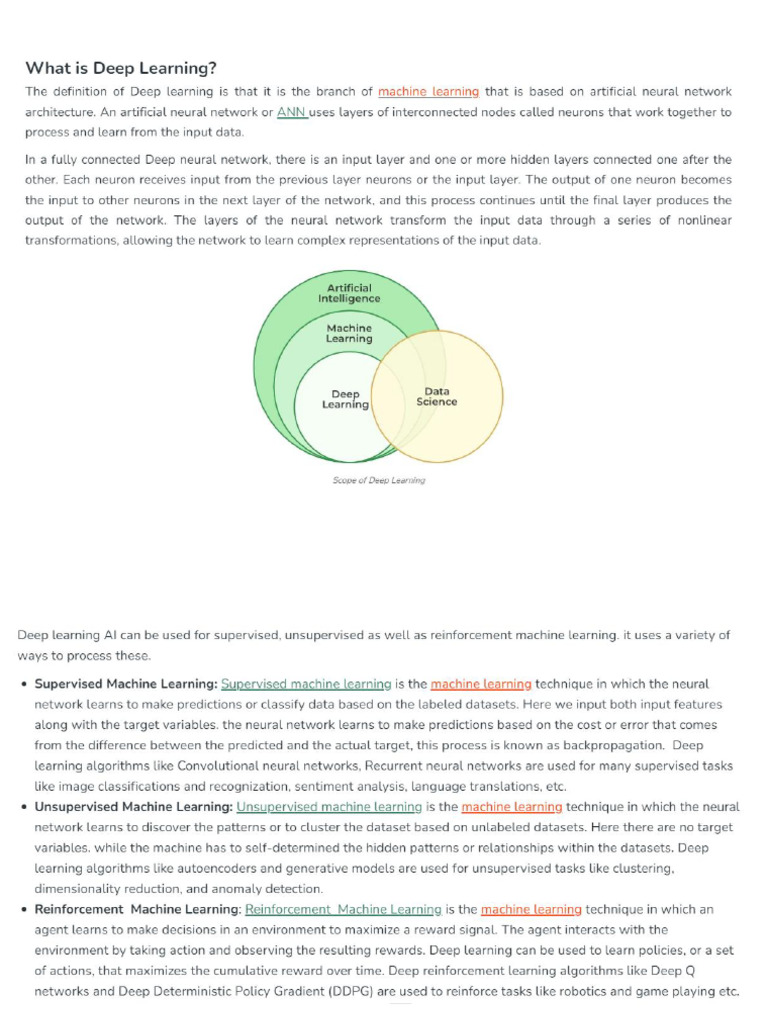 What is Deep Learning?

The definition of Deep learning is that it is the branch of machine learning that is based on artificial neural network architecture. An artificial neural network or ANN uses layers of interconnected nodes called neurons that work together to process and learn from the input data.

In a fully connected Deep neural network, there is an input layer and one or more hidden layers connected one after the other. Each neuron receives input from the previous layer neurons or the input layer. The output of one neuron becomes the input to other neurons in the next layer of the network, and this process continues until the final layer produces the output of the network. The layers of the neural network transform the input data through a series of nonlinear transformations, allowing the network to learn complex representations of the input data.

Artificial Intelligence

Machine Learning

Deep Learning

Data Science

Scope of Deep Learning

Deep learning AI can be used for supervised, unsupervised as well as reinforcement machine learning. it uses a variety of ways to process these.

• Supervised Machine Learning: Supervised machine learning is the machine learning technique in which the neural network learns to make predictions or classify data based on the labeled datasets. Here we input both input features along with the target variables. the neural network learns to make predictions based on the cost or error that comes from the difference between the predicted and the actual target, this process is known as backpropagation. Deep learning algorithms like Convolutional neural networks, Recurrent neural networks are used for many supervised tasks like image classifications and recognization, sentiment analysis, language translations, etc.

• Unsupervised Machine Learning: Unsupervised machine learning is the machine learning technique in which the neural network learns to discover the patterns or to cluster the dataset based on unlabeled datasets. Here there are no target variables. while the machine has to self-determined the hidden patterns or relationships within the datasets. Deep learning algorithms like autoencoders and generative models are used for unsupervised tasks like clustering, dimensionality reduction, and anomaly detection.

• Reinforcement Machine Learning: Reinforcement Machine Learning is the machine learning technique in which an agent learns to make decisions in an environment to maximize a reward signal. The agent interacts with the environment by taking action and observing the resulting rewards. Deep learning can be used to learn policies, or a set of actions, that maximizes the cumulative reward over time. Deep reinforcement learning algorithms like Deep Q networks and Deep Deterministic Policy Gradient (DDPG) are used to reinforce tasks like robotics and game playing etc.